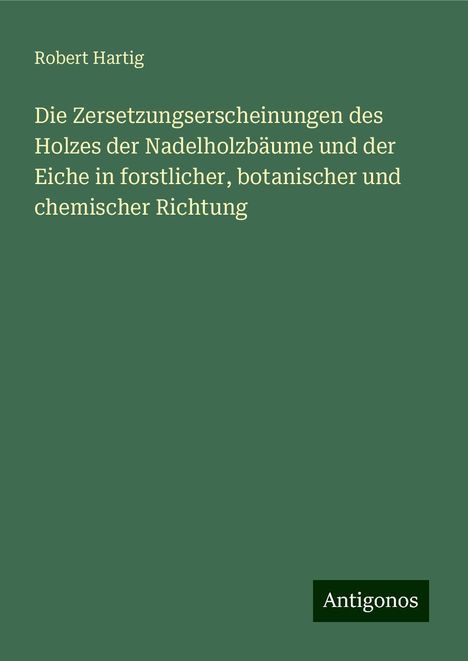 Robert Hartig

Die Zersetzungserscheinungen des Holzes der Nadelholzbäume und der Eiche in forstlicher, botanischer und chemischer Richtung

Antigonos